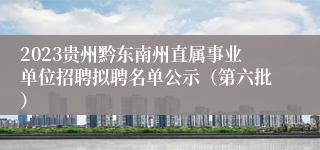 2023贵州黔东南州直属事业单位招聘拟聘名单公示（第六批）